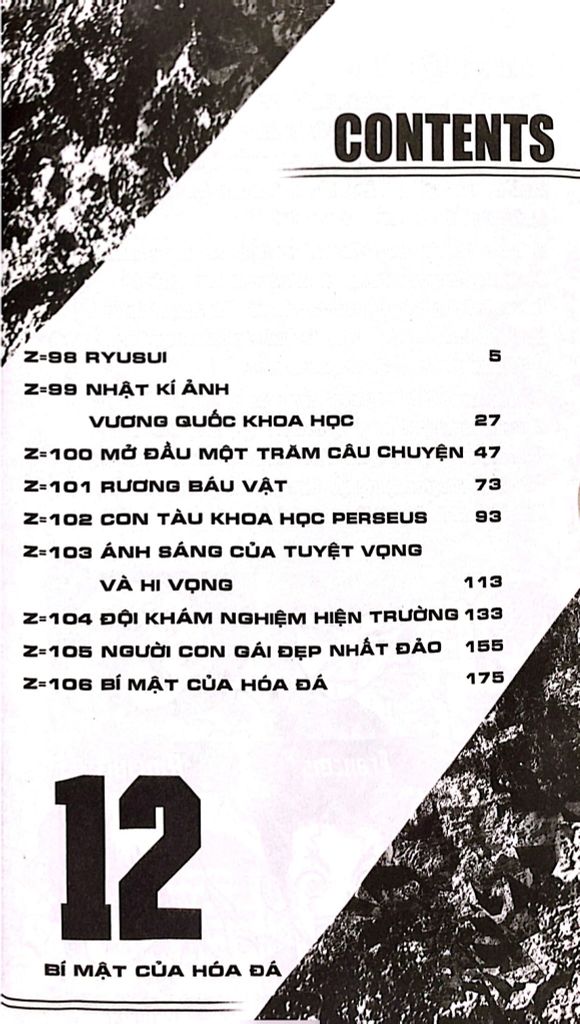 CONTENTS

Z=98 RYUSUI 5

Z=99 NHẬT KÍ ẢNH VƯƠNG QUỐC KHOA HỌC 27

Z=100 MỞ ĐẦU MỘT TRĂM CÂU CHUYỆN 47

Z=101 RƯƠNG BÁU VẬT 73

Z=102 CON TÀU KHOA HỌC PERSEUS 93

Z=103 ÁNH SÁNG CỦA TUYỆT VỌNG VÀ HI VỌNG 113

Z=104 ĐỘI KHÁM NGHIỆM HIỆN TRƯỜNG 133

Z=105 NGƯỜI CON GÁI ĐẸP NHẤT ĐẢO 155

Z=106 BÍ MẬT CỦA HÓA ĐÁ 175

12

BÍ MẬT CỦA HÓA ĐÁ